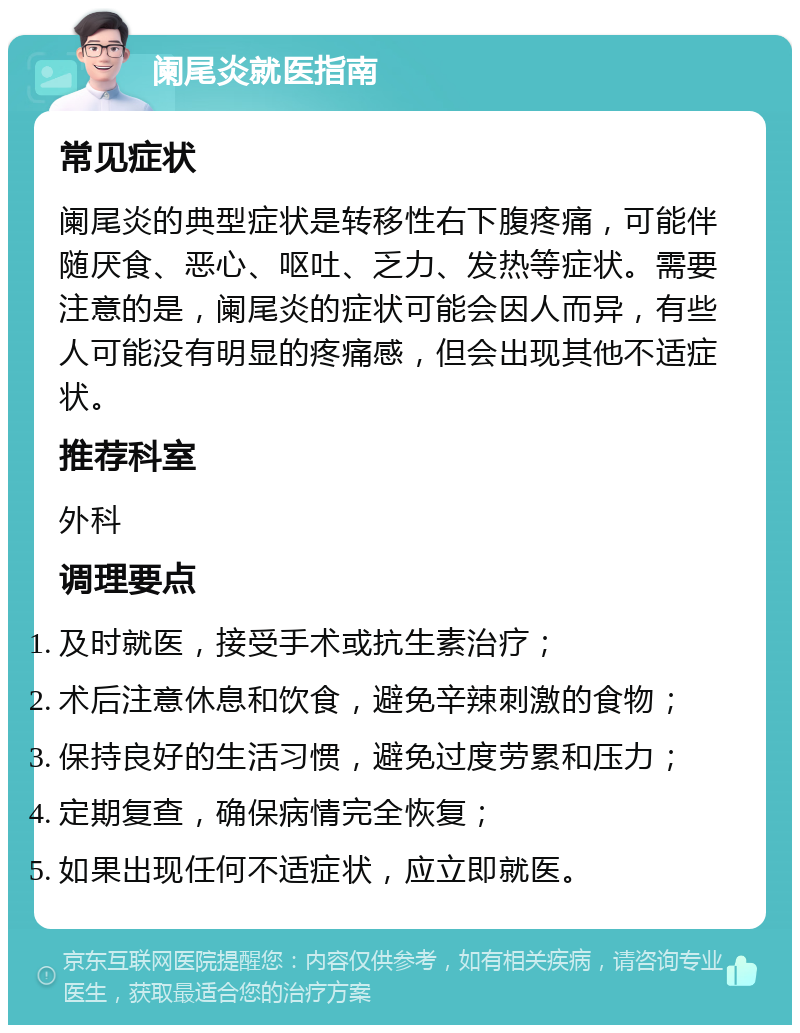 阑尾炎就医指南

常见症状

阑尾炎的典型症状是转移性右下腹疼痛，可能伴随厌食、恶心、呕吐、乏力、发热等症状。需要注意的是，阑尾炎的症状可能会因人而异，有些人可能没有明显的疼痛感，但会出现其他不适症状。

推荐科室

外科

调理要点

1. 及时就医，接受手术或抗生素治疗；
2. 术后注意休息和饮食，避免辛辣刺激的食物；
3. 保持良好的生活习惯，避免过度劳累和压力；
4. 定期复查，确保病情完全恢复；
5. 如果出现任何不适症状，应立即就医。

京东互联网医院提醒您：内容仅供参考，如有相关疾病，请咨询专业医生，获取最适合您的治疗方案